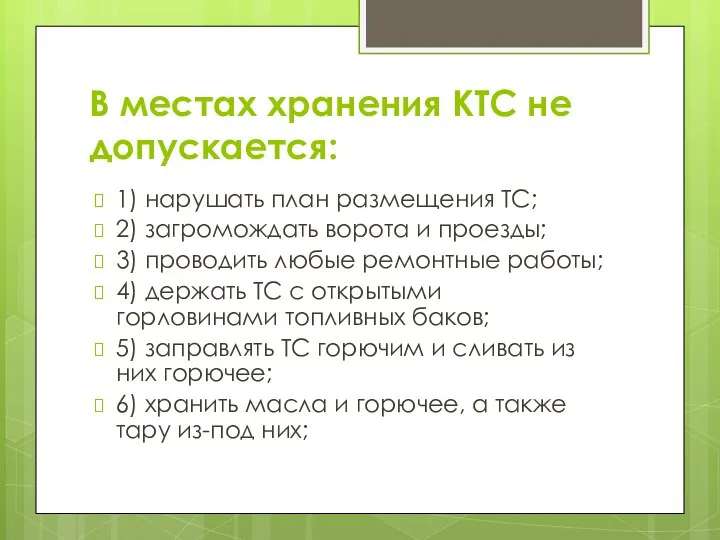 В местах хранения КТС не допускается:

1) нарушать план размещения ТС;
2) загромождать ворота и проезды;
3) проводить любые ремонтные работы;
4) держать ТС с открытыми горловинами топливных баков;
5) заправлять ТС горючим и сливать из них горючее;
6) хранить масла и горючее, а также тару из-под них;